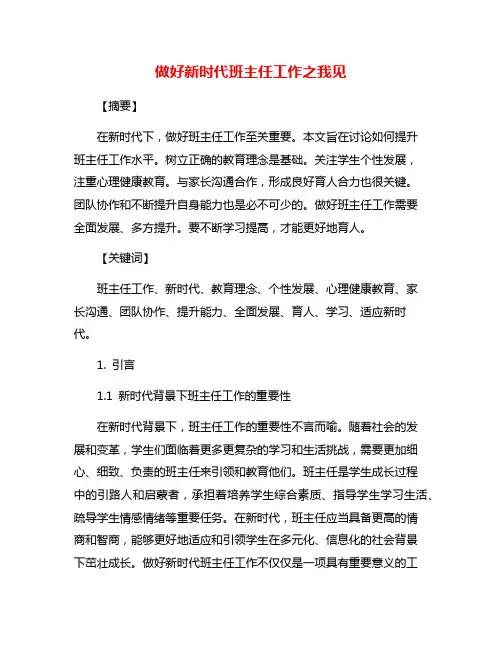 做好新时代班主任工作之我见

【摘要】

在新时代下，做好班主任工作至关重要。本文旨在讨论如何提升班主任工作水平。树立正确的教育理念是基础。关注学生个性发展，注重心理健康教育。与家长沟通合作，形成良好育人合力也很关键。团队协作和不断提升自身能力也是必不可少的。做好班主任工作需要全面发展、多方提升。要不断学习提高，才能更好地育人。

【关键词】

班主任工作、新时代、教育理念、个性发展、心理健康教育、家长沟通、团队协作、提升能力、全面发展、育人、学习、适应新时代。

1. 引言

1.1 新时代背景下班主任工作的重要性

在新时代背景下，班主任工作的重要性不言而喻。随着社会的发展和变革，学生们面临着更多更复杂的学习和生活挑战，需要更加细心、细致、负责的班主任来引领和教育他们。班主任是学生成长过程中的引路人和启蒙者，承担着培养学生综合素质、指导学生学习生活、疏导学生情感情绪等重要任务。在新时代，班主任应当具备更高的情商和智商，能够更好地适应和引领学生在多元化、信息化的社会背景下茁壮成长。做好新时代班主任工作不仅仅是一项具有重要意义的工